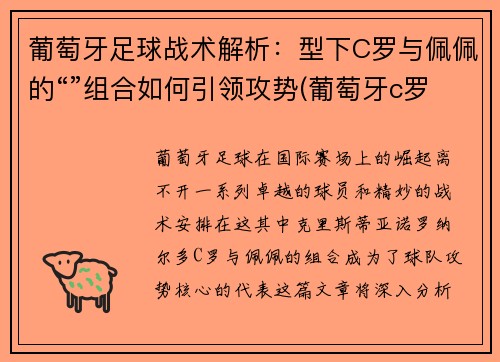 葡萄牙足球战术解析：型下C罗与佩佩的“”组合如何引领攻势(葡萄牙c罗

葡萄牙足球在国际赛场上的崛起离不开一系列卓越的球员和精妙的战术安排在这其中克里斯蒂亚诺罗纳尔多C罗与佩佩的组合成为了球队攻势核心的代表这篇文章将深入分析